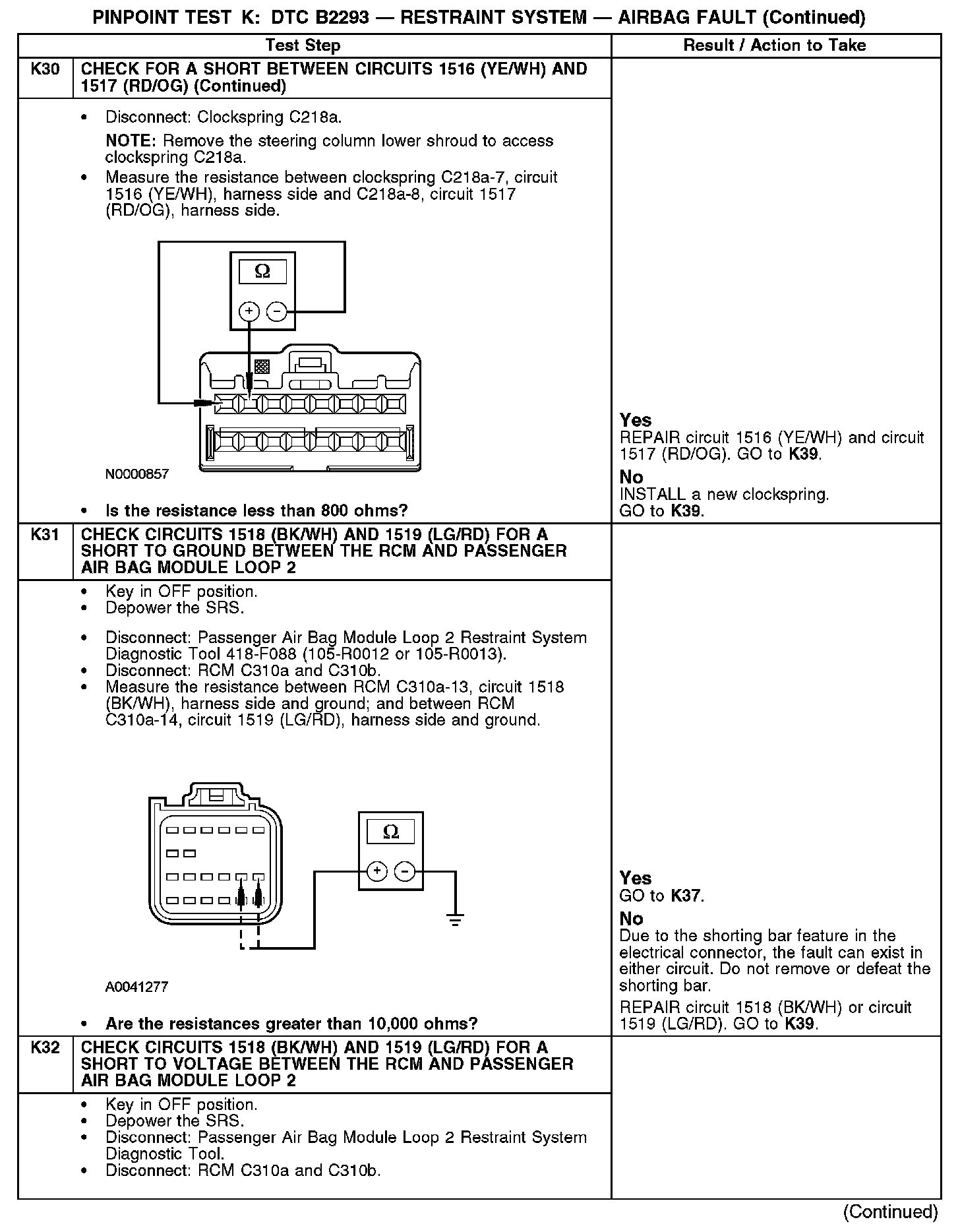 PINPOINT TEST K: DTC B2293 — RESTRAINT SYSTEM — AIRBAG FAULT (Continued)

| | Test Step | Result / Action to Take |
|---|---|---|
| K30 | CHECK FOR A SHORT BETWEEN CIRCUITS 1516 (YE/WH) AND 1517 (RD/OG) (Continued) | |
| | • Disconnect: Clockspring C218a. NOTE: Remove the steering column lower shroud to access clockspring C218a. • Measure the resistance between clockspring C218a-7, circuit 1516 (YE/WH), harness side and C218a-8, circuit 1517 (RD/OG), harness side. Ω + − N0000857 • Is the resistance less than 800 ohms? | Yes REPAIR circuit 1516 (YE/WH) and circuit 1517 (RD/OG). GO to K39. No INSTALL a new clockspring. GO to K39. |
| K31 | CHECK CIRCUITS 1518 (BK/WH) AND 1519 (LG/RD) FOR A SHORT TO GROUND BETWEEN THE RCM AND PASSENGER AIR BAG MODULE LOOP 2 | |
| | • Key in OFF position. • Depower the SRS. • Disconnect: Passenger Air Bag Module Loop 2 Restraint System Diagnostic Tool 418-F088 (105-R0012 or 105-R0013). • Disconnect: RCM C310a and C310b. • Measure the resistance between RCM C310a-13, circuit 1518 (BK/WH), harness side and ground; and between RCM C310a-14, circuit 1519 (LG/RD), harness side and ground. Ω + − A0041277 • Are the resistances greater than 10,000 ohms? | Yes GO to K37. No Due to the shorting bar feature in the electrical connector, the fault can exist in either circuit. Do not remove or defeat the shorting bar. REPAIR circuit 1518 (BK/WH) or circuit 1519 (LG/RD). GO to K39. |
| K32 | CHECK CIRCUITS 1518 (BK/WH) AND 1519 (LG/RD) FOR A SHORT TO VOLTAGE BETWEEN THE RCM AND PASSENGER AIR BAG MODULE LOOP 2 | |
| | • Key in OFF position. • Depower the SRS. • Disconnect: Passenger Air Bag Module Loop 2 Restraint System Diagnostic Tool. • Disconnect: RCM C310a and C310b. | |

(Continued)